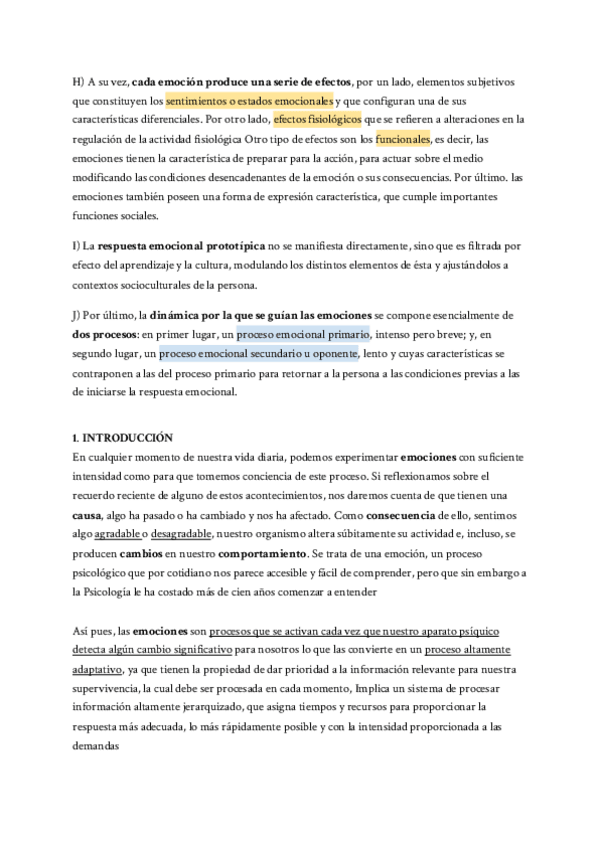 H) A su vez, cada emoción produce una serie de efectos, por un lado, elementos subjetivos que constituyen los sentimientos o estados emocionales y que configuran una de sus características diferenciales. Por otro lado, efectos fisiológicos que se refieren a alteraciones en la regulación de la actividad fisiológica Otro tipo de efectos son los funcionales, es decir, las emociones tienen la característica de preparar para la acción, para actuar sobre el medio modificando las condiciones desencadenantes de la emoción o sus consecuencias. Por último. las emociones también poseen una forma de expresión característica, que cumple importantes funciones sociales.

I) La respuesta emocional prototípica no se manifiesta directamente, sino que es filtrada por efecto del aprendizaje y la cultura, modulando los distintos elementos de ésta y ajustándolos a contextos socioculturales de la persona.

J) Por último, la dinámica por la que se guían las emociones se compone esencialmente de dos procesos: en primer lugar, un proceso emocional primario, intenso pero breve; y, en segundo lugar, un proceso emocional secundario u oponente, lento y cuyas características se contraponen a las del proceso primario para retornar a la persona a las condiciones previas a las de iniciarse la respuesta emocional.

1. INTRODUCCIÓN
En cualquier momento de nuestra vida diaria, podemos experimentar emociones con suficiente intensidad como para que tomemos conciencia de este proceso. Si reflexionamos sobre el recuerdo reciente de alguno de estos acontecimientos, nos daremos cuenta de que tienen una causa, algo ha pasado o ha cambiado y nos ha afectado. Como consecuencia de ello, sentimos algo agradable o desagradable, nuestro organismo altera súbitamente su actividad e, incluso, se producen cambios en nuestro comportamiento. Se trata de una emoción, un proceso psicológico que por cotidiano nos parece accesible y fácil de comprender, pero que sin embargo a la Psicología le ha costado más de cien años comenzar a entender

Así pues, las emociones son procesos que se activan cada vez que nuestro aparato psíquico detecta algún cambio significativo para nosotros lo que las convierte en un proceso altamente adaptativo, ya que tienen la propiedad de dar prioridad a la información relevante para nuestra supervivencia, la cual debe ser procesada en cada momento, Implica un sistema de procesar información altamente jerarquizado, que asigna tiempos y recursos para proporcionar la respuesta más adecuada, lo más rápidamente posible y con la intensidad proporcionada a las demandas